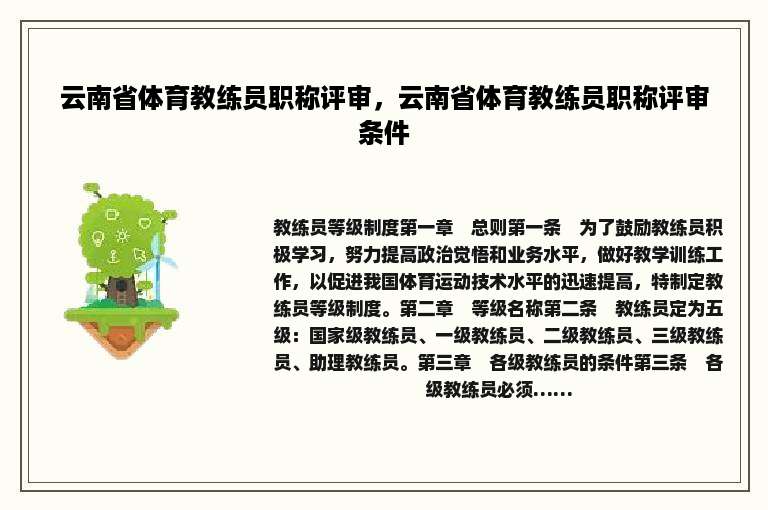 云南省体育教练员职称评审，云南省体育教练员职称评审条件

教练员等级制度第一章　总则第一条　为了鼓励教练员积极学习，努力提高政治觉悟和业务水平，做好教学训练工作，以促进我国体育运动技术水平的迅速提高，特制定教练员等级制度。第二章　等级名称第二条　教练员定为五级：国家级教练员、一级教练员、二级教练员、三级教练员、助理教练员。第三章　各级教练员的条件第三条　各级教练员必须......